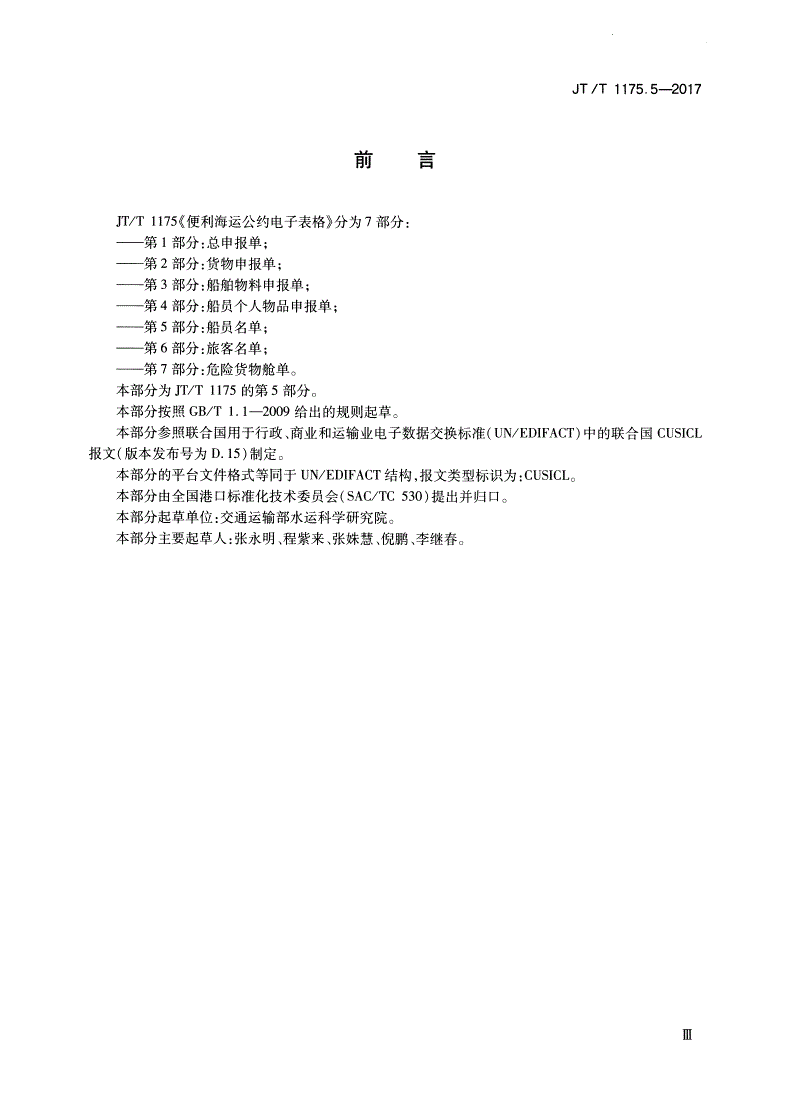 JT/T 1175.5—2017

前　言

JT/T 1175《便利海运公约电子表格》分为7部分：
——第1部分：总申报单；
——第2部分：货物申报单；
——第3部分：船舶物料申报单；
——第4部分：船员个人物品申报单；
——第5部分：船员名单；
——第6部分：旅客名单；
——第7部分：危险货物舱单。

本部分为JT/T 1175的第5部分。

本部分按照GB/T 1.1—2009给出的规则起草。

本部分参照联合国用于行政、商业和运输业电子数据交换标准（UN/EDIFACT）中的联合国CUSICL报文（版本发布号为D.15）制定。

本部分的平台文件格式等同于UN/EDIFACT结构，报文类型标识为：CUSICL。

本部分由全国港口标准化技术委员会（SAC/TC 530）提出并归口。

本部分起草单位：交通运输部水运科学研究院。

本部分主要起草人：张永明、程紫来、张姝慧、倪鹏、李继春。

Ⅲ